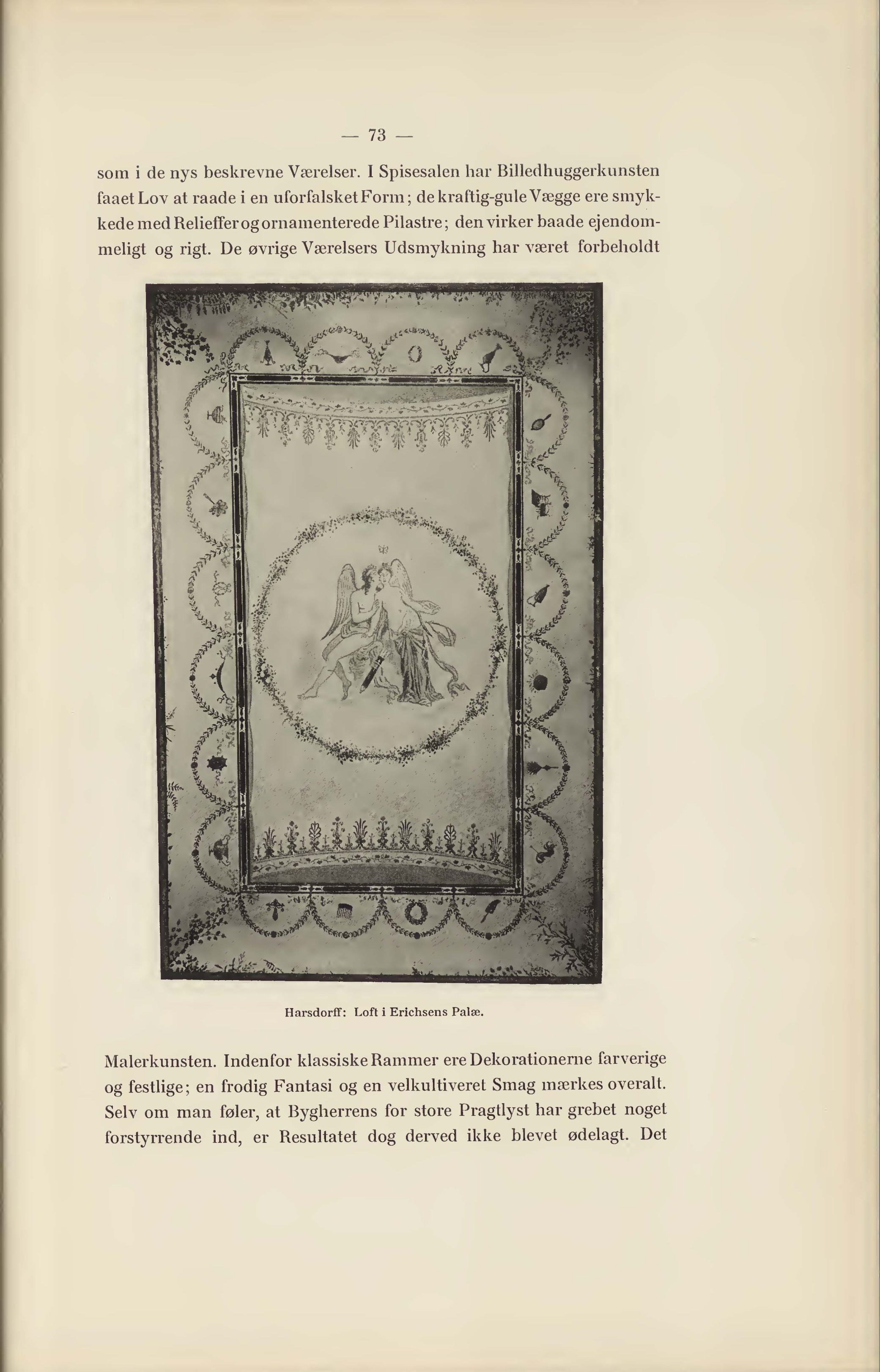 — 73 —

som i de nys beskrevne Værelser. I Spisesalen har Billedhuggerkunsten faaet Lov at raade i en uforfalsket Form; de kraftig-gule Vægge ere smykkede med Relieffer og ornamenterede Pilastre; den virker baade ejendommeligt og rigt. De øvrige Værelsers Udsmykning har været forbeholdt

Harsdorff: Loft i Erichsens Palæ.

Malerkunsten. Indenfor klassiske Rammer ere Dekorationerne farverige og festlige; en frodig Fantasi og en velkultiveret Smag mærkes overalt. Selv om man føler, at Bygherrens for store Pragtlyst har grebet noget forstyrrende ind, er Resultatet dog derved ikke blevet ødelagt. Det